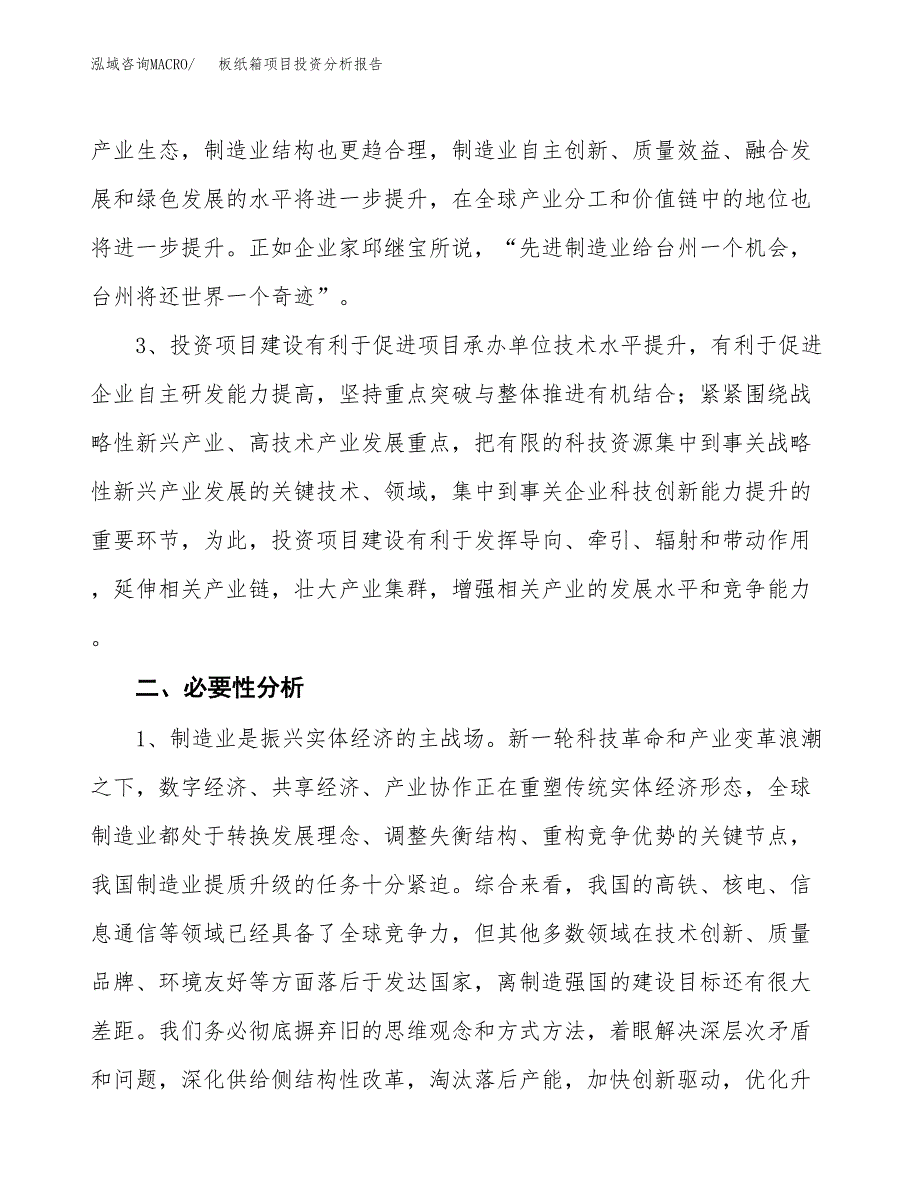 泓域咨询MACRO/　板纸箱项目投资分析报告

产业生态，制造业结构也更趋合理，制造业自主创新、质量效益、融合发展和绿色发展的水平将进一步提升，在全球产业分工和价值链中的地位也将进一步提升。正如企业家邱继宝所说，“先进制造业给台州一个机会，台州将还世界一个奇迹”。

3、投资项目建设有利于促进项目承办单位技术水平提升，有利于促进企业自主研发能力提高，坚持重点突破与整体推进有机结合；紧紧围绕战略性新兴产业、高技术产业发展重点，把有限的科技资源集中到事关战略性新兴产业发展的关键技术、领域，集中到事关企业科技创新能力提升的重要环节，为此，投资项目建设有利于发挥导向、牵引、辐射和带动作用，延伸相关产业链，壮大产业集群，增强相关产业的发展水平和竞争能力。

二、必要性分析

1、制造业是振兴实体经济的主战场。新一轮科技革命和产业变革浪潮之下，数字经济、共享经济、产业协作正在重塑传统实体经济形态，全球制造业都处于转换发展理念、调整失衡结构、重构竞争优势的关键节点，我国制造业提质升级的任务十分紧迫。综合来看，我国的高铁、核电、信息通信等领域已经具备了全球竞争力，但其他多数领域在技术创新、质量品牌、环境友好等方面落后于发达国家，离制造强国的建设目标还有很大差距。我们务必彻底摒弃旧的思维观念和方式方法，着眼解决深层次矛盾和问题，深化供给侧结构性改革，淘汰落后产能，加快创新驱动，优化升